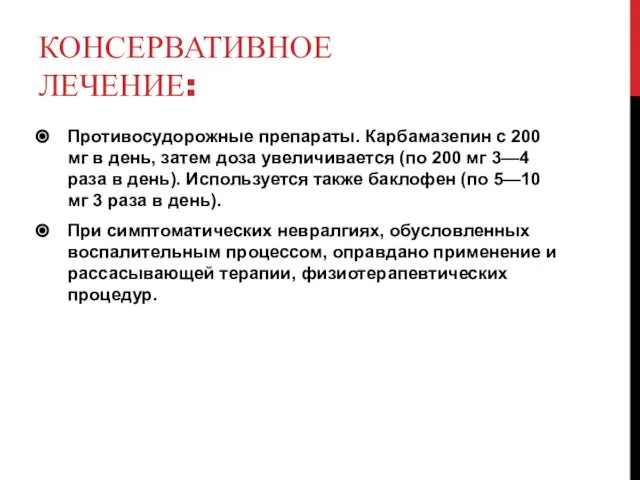 КОНСЕРВАТИВНОЕ ЛЕЧЕНИЕ:

Противосудорожные препараты. Карбамазепин с 200 мг в день, затем доза увеличивается (по 200 мг 3—4 раза в день). Используется также баклофен (по 5—10 мг 3 раза в день).

При симптоматических невралгиях, обусловленных воспалительным процессом, оправдано применение и рассасывающей терапии, физиотерапевтических процедур.